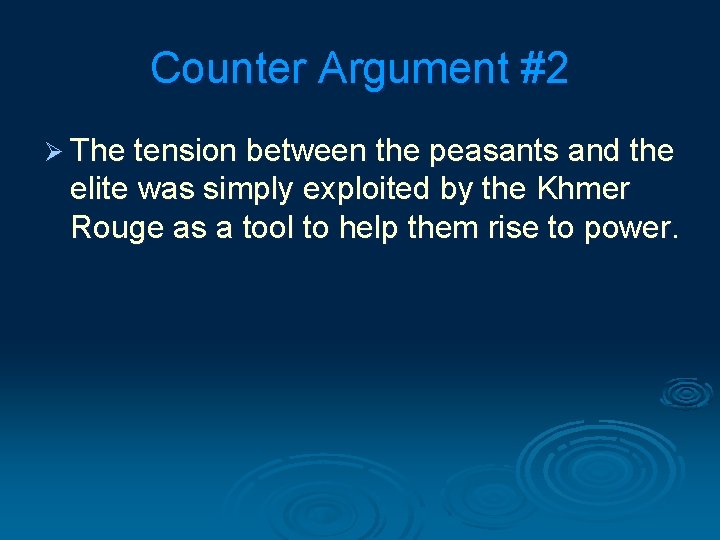 Counter Argument #2

➢ The tension between the peasants and the elite was simply exploited by the Khmer Rouge as a tool to help them rise to power.